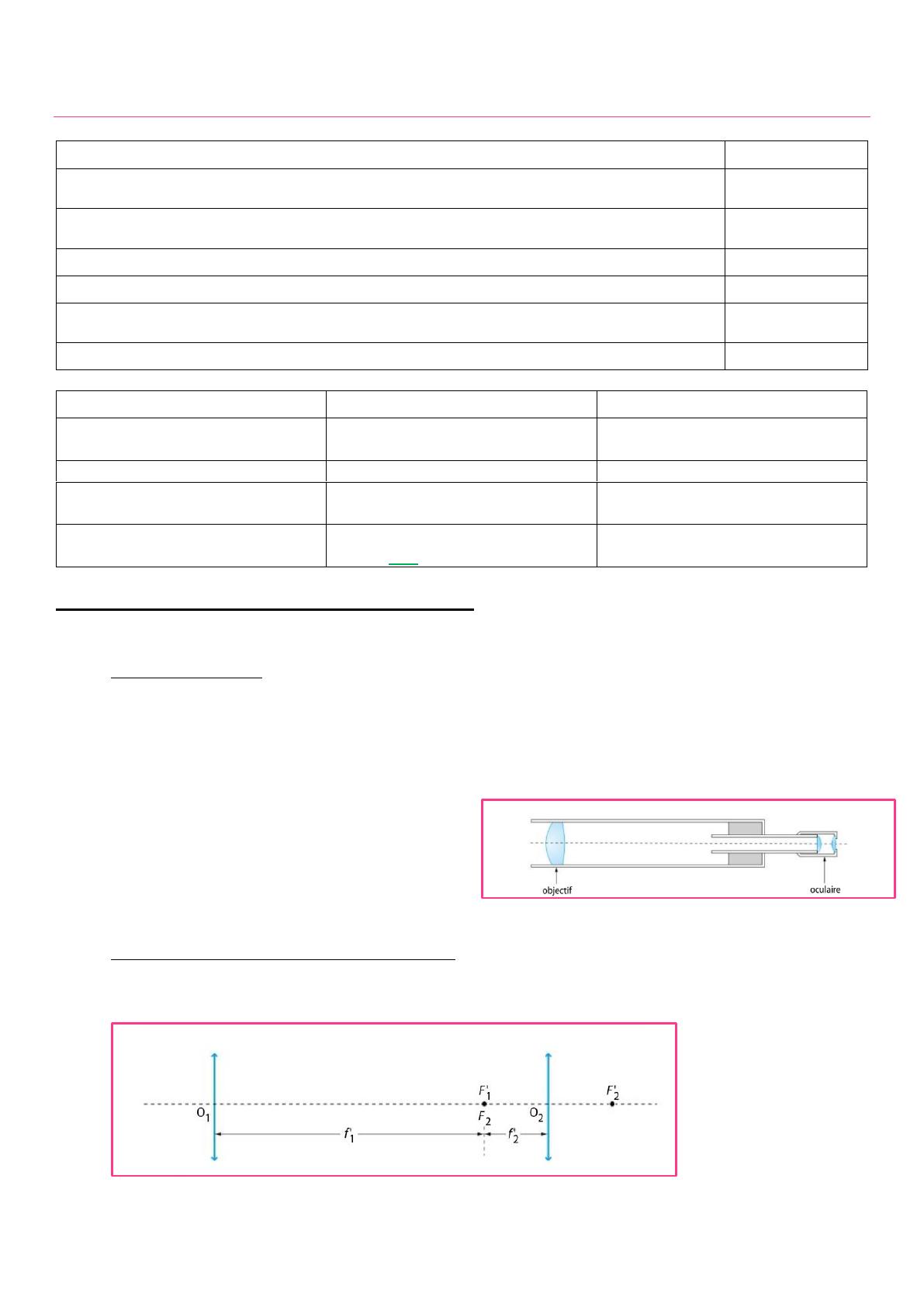 objectif

oculaire

$O_1$

$F'_1$

$F_2$

$O_2$

$F'_2$

$f'_1$

$f'_2$